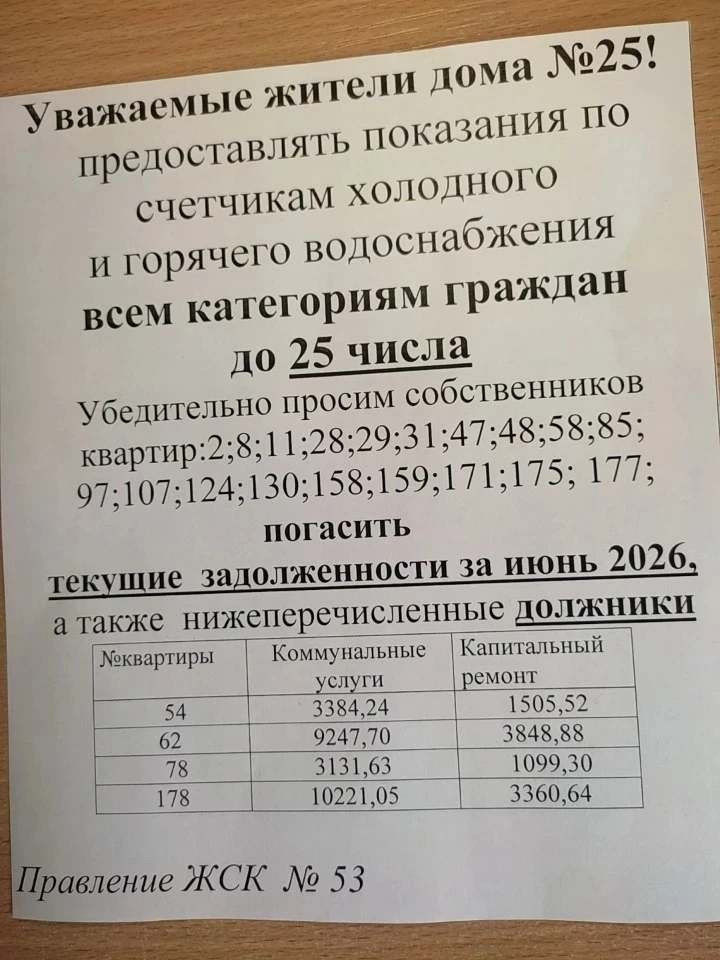 Уважаемые жители дома №25!
предоставлять показания по счетчикам холодного и горячего водоснабжения
всем категориям граждан
до 25 числа

Убедительно просим собственников квартир:2;8;11;28;29;31;47;48;58;85; 97;107;124;130;158;159;171;175; 177;
погасить
текущие задолженности за июнь 2026,
а также нижеперечисленные должники

| №квартиры | Коммунальные услуги | Капитальный ремонт |
|---|---|---|
| 54 | 3384,24 | 1505,52 |
| 62 | 9247,70 | 3848,88 |
| 78 | 3131,63 | 1099,30 |
| 178 | 10221,05 | 3360,64 |

Правление ЖСК № 53